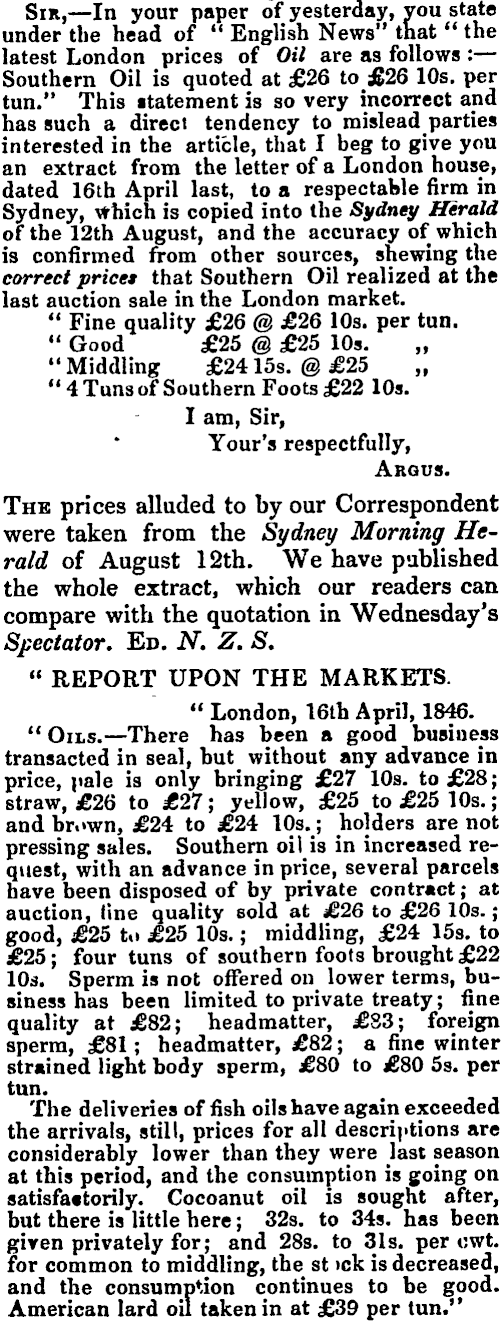 Sir,—In your paper of yesterday, you state under the head of "English News" that "the latest London prices of Oil are as follows:— Southern Oil is quoted at £26 to £26 10s. per tun." This statement is so very incorrect and has such a direct tendency to mislead parties interested in the article, that I beg to give you an extract from the letter of a London house, dated 16th April last, to a respectable firm in Sydney, which is copied into the Sydney Herald of the 12th August, and the accuracy of which is confirmed from other sources, shewing the correct prices that Southern Oil realized at the last auction sale in the London market.
"Fine quality £26 @ £26 10s. per tun.
"Good £25 @ £25 10s. ,,
"Middling £24 15s. @ £25 ,,
"4 Tuns of Southern Foots £22 10s.

I am, Sir,
Your's respectfully,
Argus.

The prices alluded to by our Correspondent were taken from the Sydney Morning Herald of August 12th. We have published the whole extract, which our readers can compare with the quotation in Wednesday's Spectator. Ed. N. Z. S.

"REPORT UPON THE MARKETS.

"London, 16th April, 1846.

"Oils.—There has been a good business transacted in seal, but without any advance in price, pale is only bringing £27 10s. to £28; straw, £26 to £27; yellow, £25 to £25 10s.; and brown, £24 to £24 10s.; holders are not pressing sales. Southern oil is in increased request, with an advance in price, several parcels have been disposed of by private contract; at auction, fine quality sold at £26 to £26 10s.; good, £25 to £25 10s.; middling, £24 15s. to £25; four tuns of southern foots brought £22 10s. Sperm is not offered on lower terms, business has been limited to private treaty; fine quality at £82; headmatter, £83; foreign sperm, £81; headmatter, £82; a fine winter strained light body sperm, £80 to £80 5s. per tun.
The deliveries of fish oils have again exceeded the arrivals, still, prices for all descriptions are considerably lower than they were last season at this period, and the consumption is going on satisfactorily. Cocoanut oil is sought after, but there is little here; 32s. to 34s. has been given privately for; and 28s. to 31s. per cwt. for common to middling, the stock is decreased, and the consumption continues to be good. American lard oil taken in at £39 per tun."